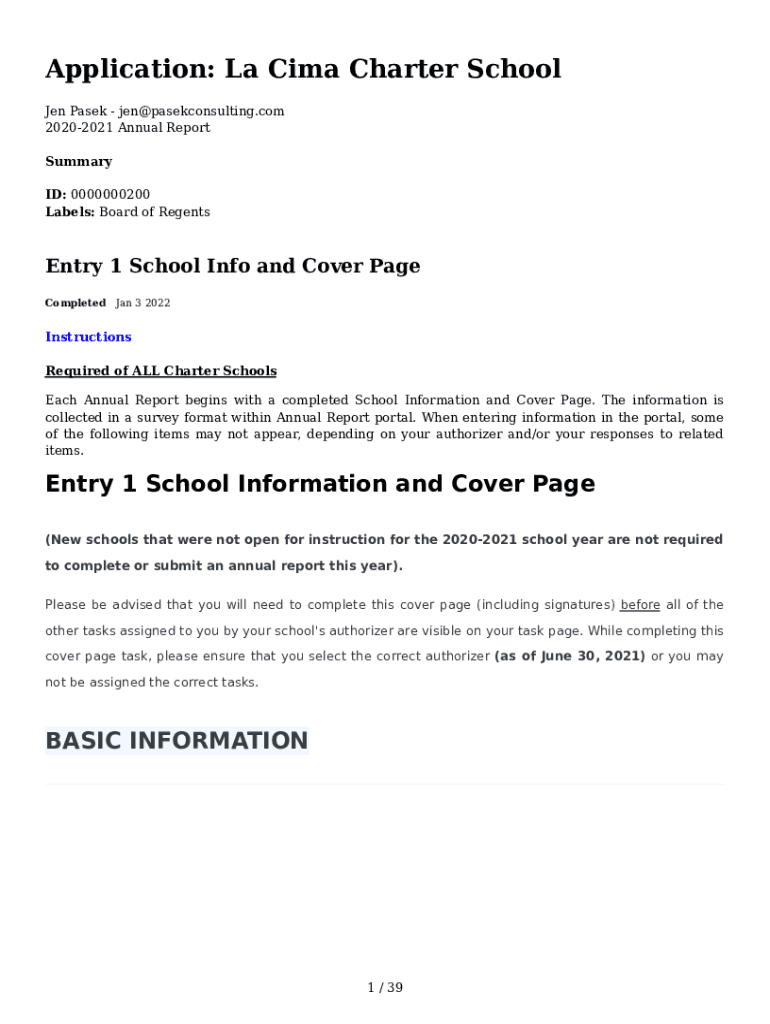 Application: La Cima Charter School

Jen Pasek - jen@pasekconsulting.com
2020-2021 Annual Report

Summary

ID: 0000000200
Labels: Board of Regents

Entry 1 School Info and Cover Page

Completed Jan 3 2022

Instructions

Required of ALL Charter Schools

Each Annual Report begins with a completed School Information and Cover Page. The information is collected in a survey format within Annual Report portal. When entering information in the portal, some of the following items may not appear, depending on your authorizer and/or your responses to related items.

Entry 1 School Information and Cover Page

(New schools that were not open for instruction for the 2020-2021 school year are not required to complete or submit an annual report this year).

Please be advised that you will need to complete this cover page (including signatures) before all of the other tasks assigned to you by your school's authorizer are visible on your task page. While completing this cover page task, please ensure that you select the correct authorizer (as of June 30, 2021) or you may not be assigned the correct tasks.

BASIC INFORMATION

1 / 39